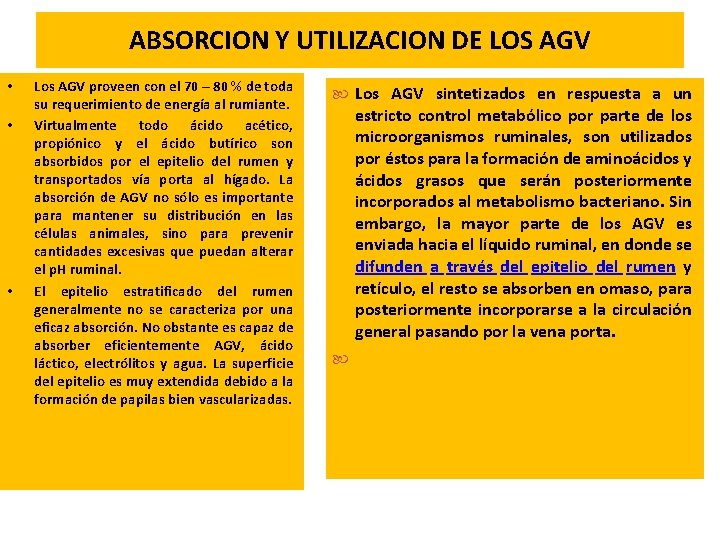 ABSORCION Y UTILIZACION DE LOS AGV

• Los AGV proveen con el 70 – 80 % de toda su requerimiento de energía al rumiante.
• Virtualmente todo ácido acético, propiónico y el ácido butírico son absorbidos por el epitelio del rumen y transportados vía porta al hígado. La absorción de AGV no sólo es importante para mantener su distribución en las células animales, sino para prevenir cantidades excesivas que puedan alterar el pH ruminal.
• El epitelio estratificado del rumen generalmente no se caracteriza por una eficaz absorción. No obstante es capaz de absorber eficientemente AGV, ácido láctico, electrólitos y agua. La superficie del epitelio es muy extendida debido a la formación de papilas bien vascularizadas.

Los AGV sintetizados en respuesta a un estricto control metabólico por parte de los microorganismos ruminales, son utilizados por éstos para la formación de aminoácidos y ácidos grasos que serán posteriormente incorporados al metabolismo bacteriano. Sin embargo, la mayor parte de los AGV es enviada hacia el líquido ruminal, en donde se difunden a través del epitelio del rumen y retículo, el resto se absorben en omaso, para posteriormente incorporarse a la circulación general pasando por la vena porta.